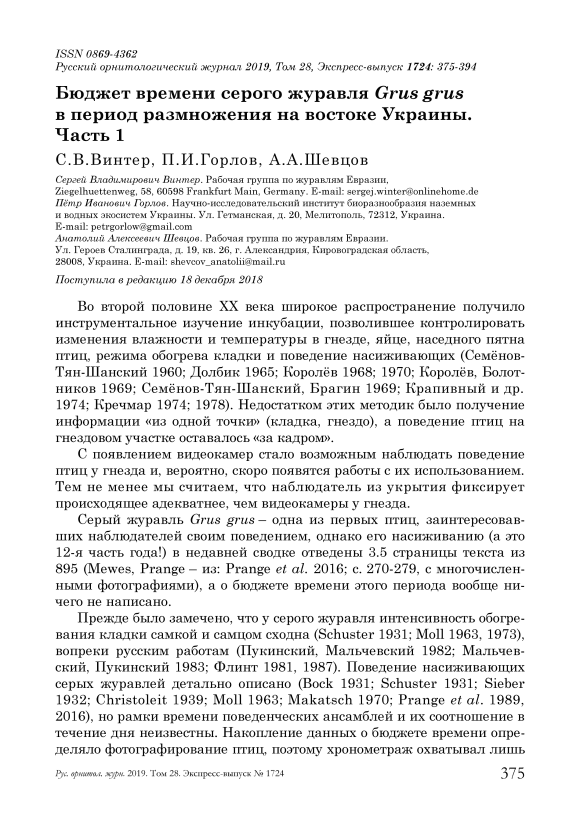 ISSN 0869-4362
Русский орнитологический журнал 2019, Том 28, Экспресс-выпуск 1724: 375-394

Бюджет времени серого журавля Grus grus в период размножения на востоке Украины. Часть 1

С.В.Винтер, П.И.Горлов, А.А.Шевцов

Сергей Владимирович Винтер. Рабочая группа по журавлям Евразии, Ziegelhuettenweg, 58, 60598 Frankfurt Main, Germany. E-mail: sergej.winter@onlinehome.de
Пётр Иванович Горлов. Научно-исследовательский институт биоразнообразия наземных и водных экосистем Украины. Ул. Гетманская, д. 20, Мелитополь, 72312, Украина. E-mail: petrgorlow@gmail.com
Анатолий Алексеевич Шевцов. Рабочая группа по журавлям Евразии. Ул. Героев Сталинграда, д. 19, кв. 26, г. Александрия, Кировоградская область, 28008, Украина. E-mail: shevcov_anatolii@mail.ru

Поступила в редакцию 18 декабря 2018

Во второй половине XX века широкое распространение получило инструментальное изучение инкубации, позволившее контролировать изменения влажности и температуры в гнезде, яйце, наседного пятна птиц, режима обогрева кладки и поведение насиживающих (Семёнов-Тян-Шанский 1960; Долбик 1965; Королёв 1968; 1970; Королёв, Болотников 1969; Семёнов-Тян-Шанский, Брагин 1969; Крапивный и др. 1974; Кречмар 1974; 1978). Недостатком этих методик было получение информации «из одной точки» (кладка, гнездо), а поведение птиц на гнездовом участке оставалось «за кадром».

С появлением видеокамер стало возможным наблюдать поведение птиц у гнезда и, вероятно, скоро появятся работы с их использованием. Тем не менее мы считаем, что наблюдатель из укрытия фиксирует происходящее адекватнее, чем видеокамеры у гнезда.

Серый журавль Grus grus – одна из первых птиц, заинтересовавших наблюдателей своим поведением, однако его насиживанию (а это 12-я часть года!) в недавней сводке отведены 3.5 страницы текста из 895 (Mewes, Prange – из: Prange et al. 2016; с. 270-279, с многочисленными фотографиями), а о бюджете времени этого периода вообще ничего не написано.

Прежде было замечено, что у серого журавля интенсивность обогревания кладки самкой и самцом сходна (Schuster 1931; Moll 1963, 1973), вопреки русским работам (Пукинский, Мальчевский 1982; Мальчевский, Пукинский 1983; Флинт 1981, 1987). Поведение насиживающих серых журавлей детально описано (Bock 1931; Schuster 1931; Sieber 1932; Christoleit 1939; Moll 1963; Makatsch 1970; Prange et al. 1989, 2016), но рамки времени поведенческих ансамблей и их соотношение в течение дня неизвестны. Накопление данных о бюджете времени определяло фотографирование птиц, поэтому хронометраж охватывал лишь

Рус. орнитол. журн. 2019. Том 28. Экспресс-выпуск № 1724    375